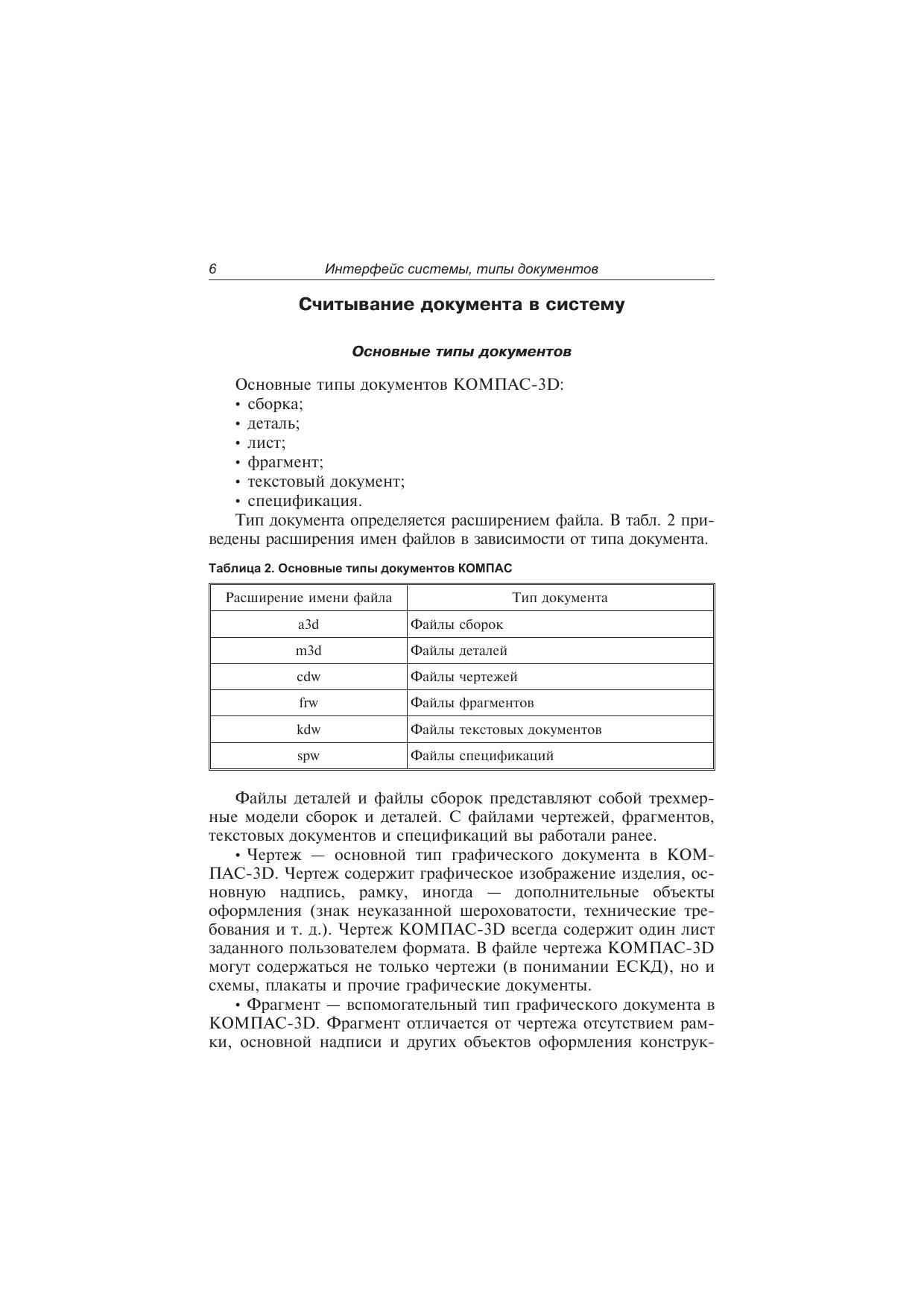 6 Интерфейс системы, типы документов

Считывание документа в систему

Основные типы документов

Основные типы документов КОМПАС-3D:
• сборка;
• деталь;
• лист;
• фрагмент;
• текстовый документ;
• спецификация.

Тип документа определяется расширением файла. В табл. 2 приведены расширения имен файлов в зависимости от типа документа.

Таблица 2. Основные типы документов КОМПАС

| Расширение имени файла | Тип документа |
|---|---|
| a3d | Файлы сборок |
| m3d | Файлы деталей |
| cdw | Файлы чертежей |
| frw | Файлы фрагментов |
| kdw | Файлы текстовых документов |
| spw | Файлы спецификаций |

Файлы деталей и файлы сборок представляют собой трехмерные модели сборок и деталей. С файлами чертежей, фрагментов, текстовых документов и спецификаций вы работали ранее.

• Чертеж — основной тип графического документа в КОМПАС-3D. Чертеж содержит графическое изображение изделия, основную надпись, рамку, иногда — дополнительные объекты оформления (знак неуказанной шероховатости, технические требования и т. д.). Чертеж КОМПАС-3D всегда содержит один лист заданного пользователем формата. В файле чертежа КОМПАС-3D могут содержаться не только чертежи (в понимании ЕСКД), но и схемы, плакаты и прочие графические документы.

• Фрагмент — вспомогательный тип графического документа в КОМПАС-3D. Фрагмент отличается от чертежа отсутствием рамки, основной надписи и других объектов оформления конструк-